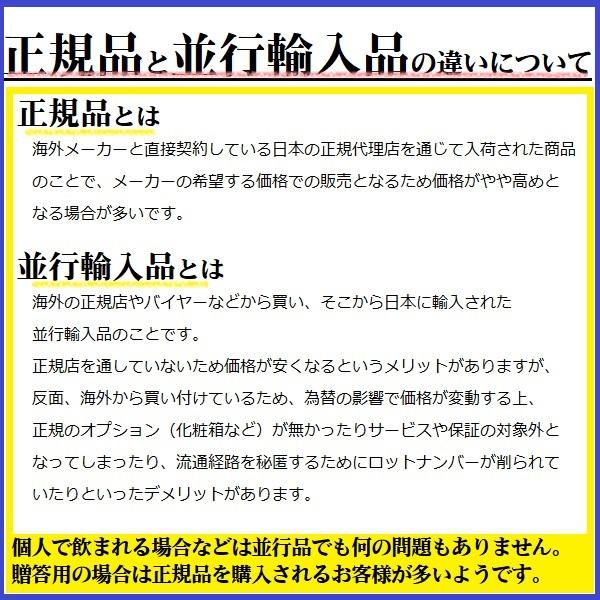 正規品と並行輸入品の違いについて

正規品とは

海外メーカーと直接契約している日本の正規代理店を通じて入荷された商品のことで、メーカーの希望する価格での販売となるため価格がやや高めとなる場合が多いです。

並行輸入品とは

海外の正規店やバイヤーなどから買い、そこから日本に輸入された並行輸入品のことです。
正規店を通していないため価格が安くなるというメリットがありますが、反面、海外から買い付けているため、為替の影響で価格が変動する上、正規のオプション（化粧箱など）が無かったりサービスや保証の対象外となってしまったり、流通経路を秘匿するためにロットナンバーが削られていたりといったデメリットがあります。

個人で飲まれる場合などは並行品でも何の問題もありません。
贈答用の場合は正規品を購入されるお客様が多いようです。